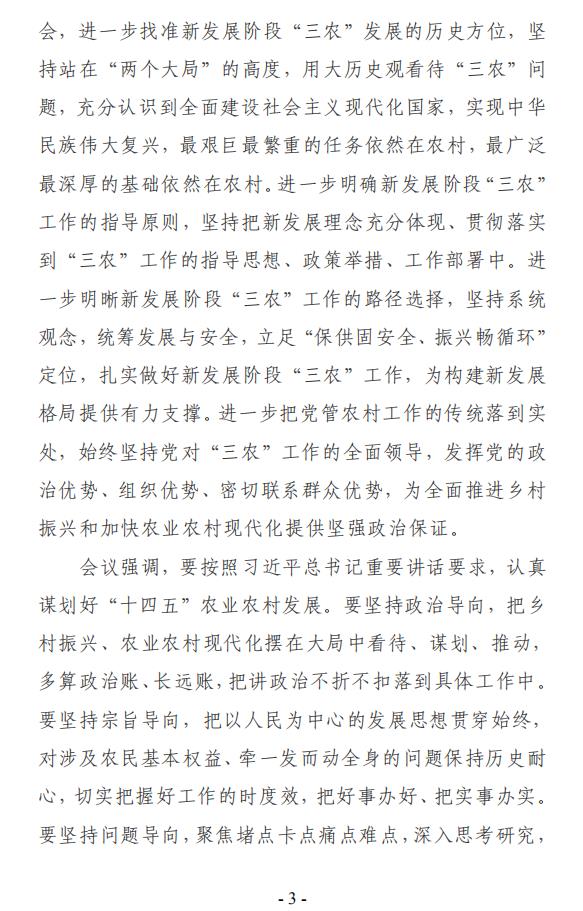 会，进一步找准新发展阶段“三农”发展的历史方位，坚持站在“两个大局”的高度，用大历史观看待“三农”问题，充分认识到全面建设社会主义现代化国家，实现中华民族伟大复兴，最艰巨最繁重的任务依然在农村，最广泛最深厚的基础依然在农村。进一步明确新发展阶段“三农”工作的指导原则，坚持把新发展理念充分体现、贯彻落实到“三农”工作的指导思想、政策举措、工作部署中。进一步明晰新发展阶段“三农”工作的路径选择，坚持系统观念，统筹发展与安全，立足“保供固安全、振兴畅循环”定位，扎实做好新发展阶段“三农”工作，为构建新发展格局提供有力支撑。进一步把党管农村工作的传统落到实处，始终坚持党对“三农”工作的全面领导，发挥党的政治优势、组织优势、密切联系群众优势，为全面推进乡村振兴和加快农业农村现代化提供坚强政治保证。

会议强调，要按照习近平总书记重要讲话要求，认真谋划好“十四五”农业农村发展。要坚持政治导向，把乡村振兴、农业农村现代化摆在大局中看待、谋划、推动，多算政治账、长远账，把讲政治不折不扣落到具体工作中。要坚持宗旨导向，把以人民为中心的发展思想贯穿始终，对涉及农民基本权益、牵一发而动全身的问题保持历史耐心，切实把握好工作的时度效，把好事办好、把实事办实。要坚持问题导向，聚焦堵点卡点痛点难点，深入思考研究，

- 3 -